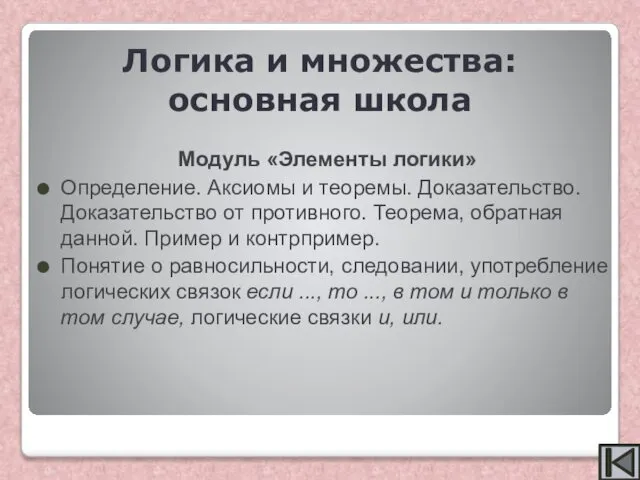 Логика и множества: основная школа

Модуль «Элементы логики»

Определение. Аксиомы и теоремы. Доказательство. Доказательство от противного. Теорема, обратная данной. Пример и контрпример.

Понятие о равносильности, следовании, употребление логических связок если ..., то ..., в том и только в том случае, логические связки и, или.